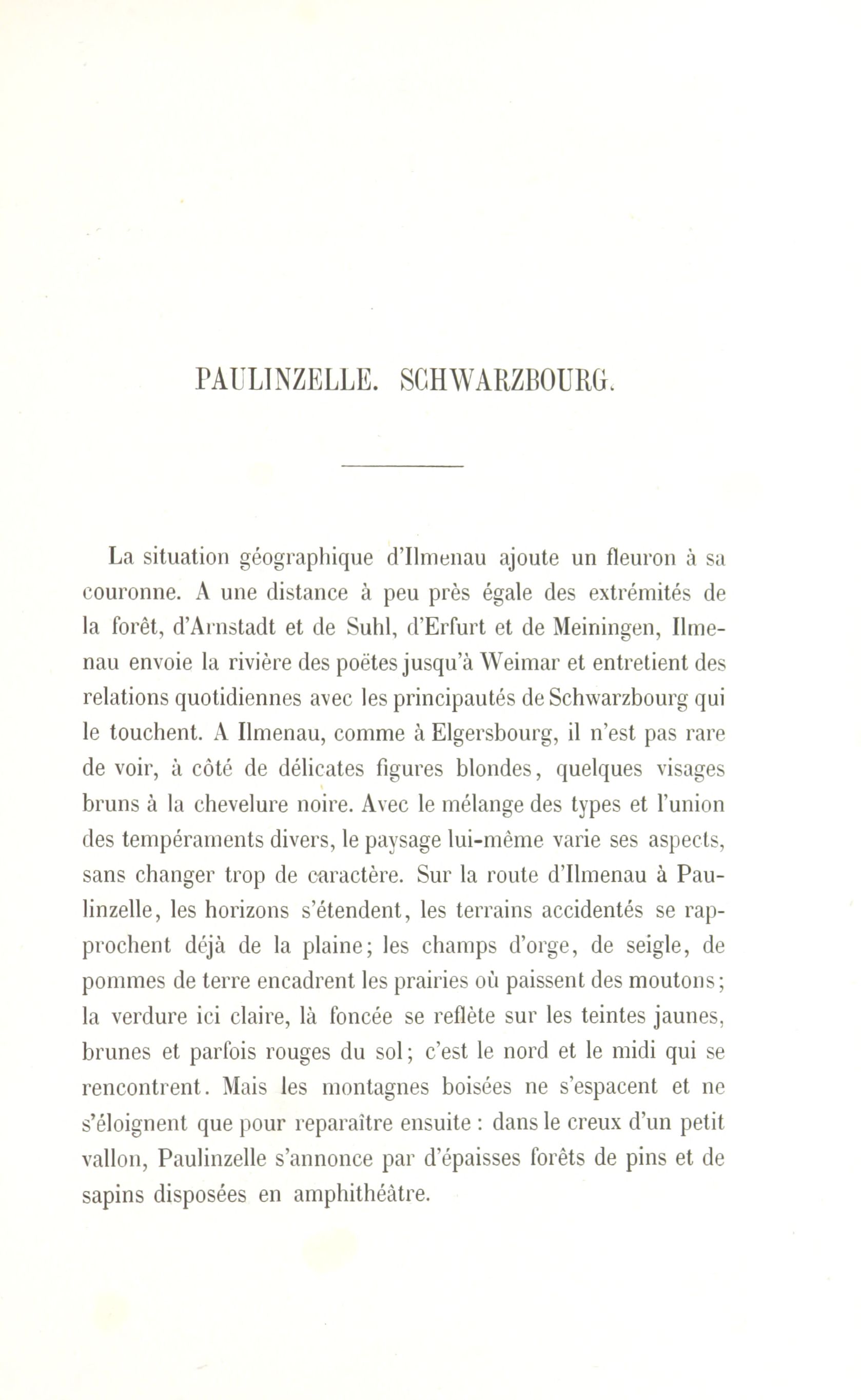 PAULINZELLE. SCHWARZBOURG.

La situation géographique d'Ilmenau ajoute un fleuron à sa couronne. A une distance à peu près égale des extrémités de la forêt, d'Arnstadt et de Suhl, d'Erfurt et de Meiningen, Ilmenau envoie la rivière des poëtes jusqu'à Weimar et entretient des relations quotidiennes avec les principautés de Schwarzbourg qui le touchent. A Ilmenau, comme à Elgersbourg, il n'est pas rare de voir, à côté de délicates figures blondes, quelques visages bruns à la chevelure noire. Avec le mélange des types et l'union des tempéraments divers, le paysage lui-même varie ses aspects, sans changer trop de caractère. Sur la route d'Ilmenau à Paulinzelle, les horizons s'étendent, les terrains accidentés se rapprochent déjà de la plaine; les champs d'orge, de seigle, de pommes de terre encadrent les prairies où paissent des moutons; la verdure ici claire, là foncée se reflète sur les teintes jaunes, brunes et parfois rouges du sol; c'est le nord et le midi qui se rencontrent. Mais les montagnes boisées ne s'espacent et ne s'éloignent que pour reparaître ensuite : dans le creux d'un petit vallon, Paulinzelle s'annonce par d'épaisses forêts de pins et de sapins disposées en amphithéâtre.